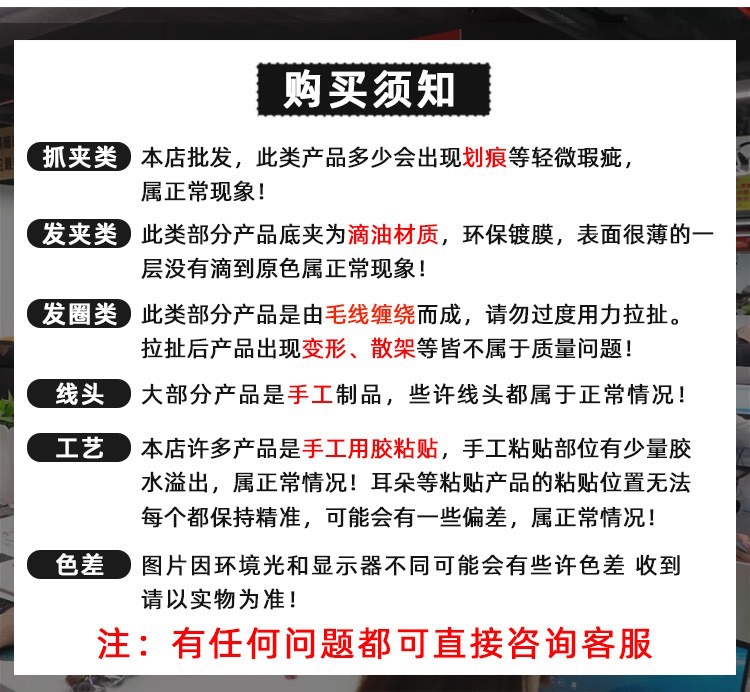 购买须知

抓夹类 本店批发，此类产品多少会出现划痕等轻微瑕疵，属正常现象！

发夹类 此类部分产品底夹为滴油材质，环保镀膜，表面很薄的一层没有滴到原色属正常现象！

发圈类 此类部分产品是由毛线缠绕而成，请勿过度用力拉扯。拉扯后产品出现变形、散架等皆不属于质量问题！

线头 大部分产品是手工制品，些许线头都属于正常情况！

工艺 本店许多产品是手工用胶粘贴，手工粘贴部位有少量胶水溢出，属正常情况！耳朵等粘贴产品的粘贴位置无法每个都保持精准，可能会有一些偏差，属正常情况！

色差 图片因环境光和显示器不同可能会有些许色差 收到请以实物为准！

注：有任何问题都可直接咨询客服